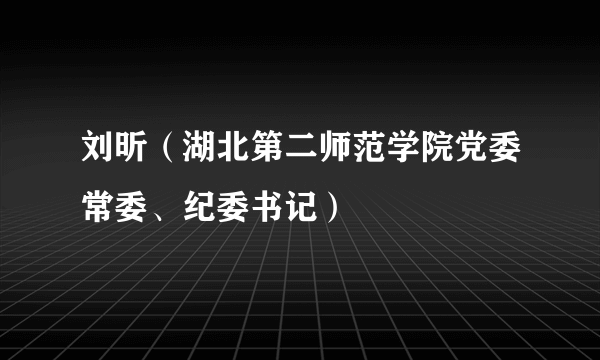 刘昕（湖北第二师范学院党委常委、纪委书记）